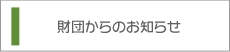 財団からのお知らせ